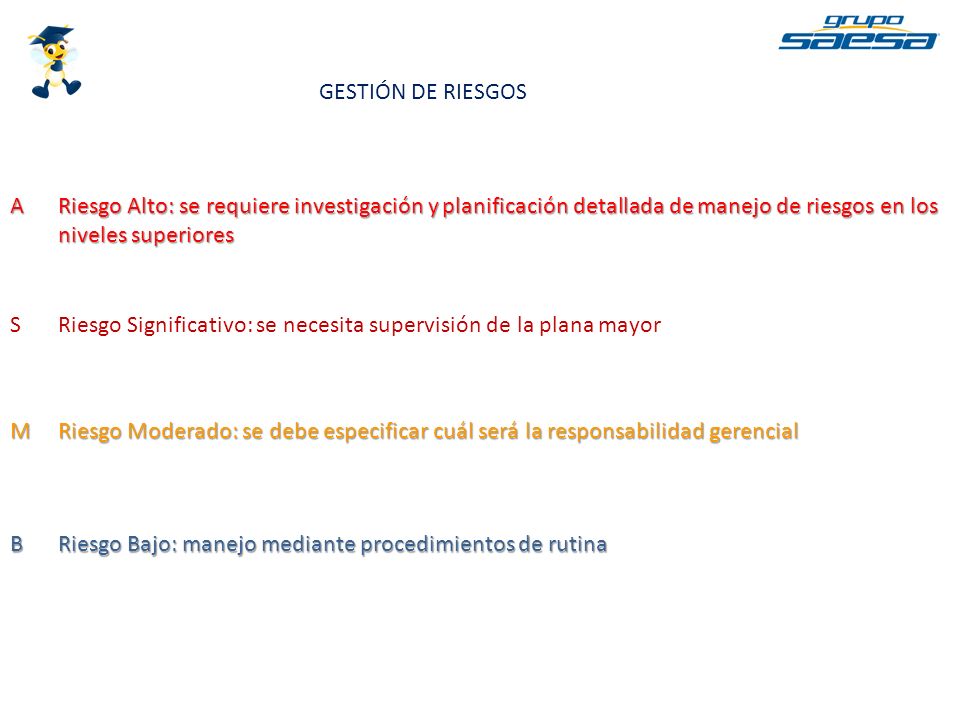 grupo saesa

GESTIÓN DE RIESGOS

A Riesgo Alto: se requiere investigación y planificación detallada de manejo de riesgos en los niveles superiores

S Riesgo Significativo: se necesita supervisión de la plana mayor

M Riesgo Moderado: se debe especificar cuál será la responsabilidad gerencial

B Riesgo Bajo: manejo mediante procedimientos de rutina